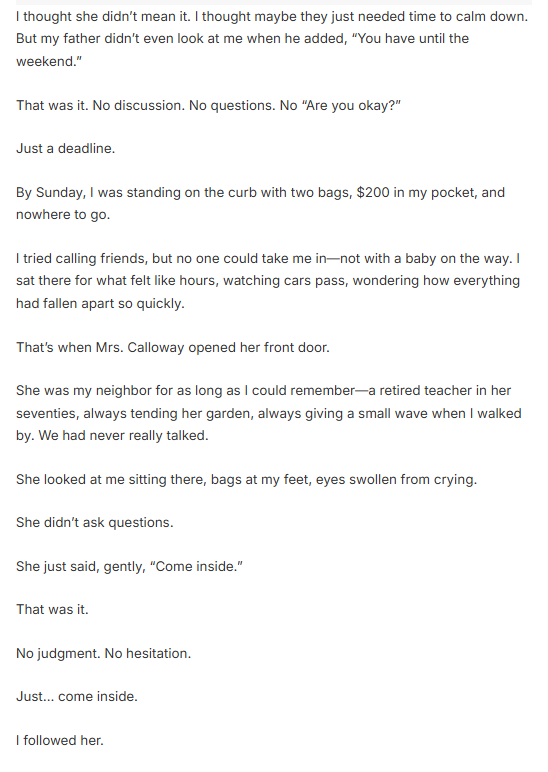 I thought she didn't mean it. I thought maybe they just needed time to calm down. But my father didn't even look at me when he added, "You have until the weekend."

That was it. No discussion. No questions. No "Are you okay?"

Just a deadline.

By Sunday, I was standing on the curb with two bags, \$200 in my pocket, and nowhere to go.

I tried calling friends, but no one could take me in—not with a baby on the way. I sat there for what felt like hours, watching cars pass, wondering how everything had fallen apart so quickly.

That's when Mrs. Calloway opened her front door.

She was my neighbor for as long as I could remember—a retired teacher in her seventies, always tending her garden, always giving a small wave when I walked by. We had never really talked.

She looked at me sitting there, bags at my feet, eyes swollen from crying.

She didn't ask questions.

She just said, gently, "Come inside."

That was it.

No judgment. No hesitation.

Just... come inside.

I followed her.